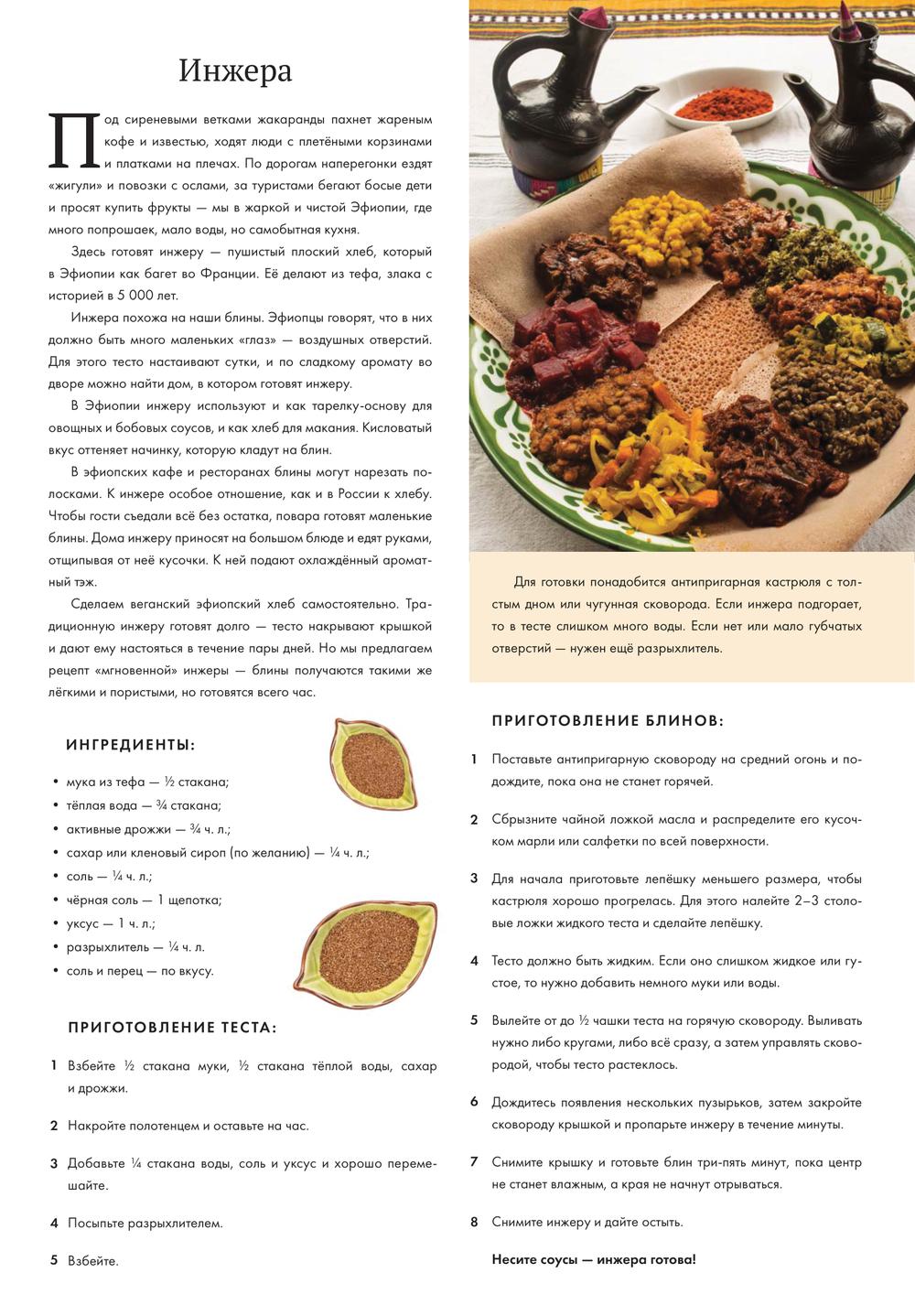 Инжера

Под сиреневыми ветками жакаранды пахнет жареным кофе и известью, ходят люди с плетёными корзинами и платками на плечах. По дорогам наперегонки ездят «жигули» и повозки с ослами, за туристами бегают босые дети и просят купить фрукты — мы в жаркой и чистой Эфиопии, где много попрошаек, мало воды, но самобытная кухня.

Здесь готовят инжеру — пушистый плоский хлеб, который в Эфиопии как багет во Франции. Её делают из тефа, злака с историей в 5 000 лет.

Инжера похожа на наши блины. Эфиопцы говорят, что в них должно быть много маленьких «глаз» — воздушных отверстий. Для этого тесто настаивают сутки, и по сладкому аромату во дворе можно найти дом, в котором готовят инжеру.

В Эфиопии инжеру используют и как тарелку-основу для овощных и бобовых соусов, и как хлеб для макания. Кисловатый вкус оттеняет начинку, которую кладут на блин.

В эфиопских кафе и ресторанах блины могут нарезать полосками. К инжере особое отношение, как и в России к хлебу. Чтобы гости съедали всё без остатка, повара готовят маленькие блины. Дома инжеру приносят на большом блюде и едят руками, отщипывая от неё кусочки. К ней подают охлаждённый ароматный тэж.

Сделаем веганский эфиопский хлеб самостоятельно. Традиционную инжеру готовят долго — тесто накрывают крышкой и дают ему настояться в течение пары дней. Но мы предлагаем рецепт «мгновенной» инжеры — блины получаются такими же лёгкими и пористыми, но готовятся всего час.

ИНГРЕДИЕНТЫ:

• мука из тефа — ½ стакана;
• тёплая вода — ¾ стакана;
• активные дрожжи — ¾ ч. л.;
• сахар или кленовый сироп (по желанию) — ¼ ч. л.;
• соль — ¼ ч. л.;
• чёрная соль — 1 щепотка;
• уксус — 1 ч. л.;
• разрыхлитель — ¼ ч. л.
• соль и перец — по вкусу.

ПРИГОТОВЛЕНИЕ ТЕСТА:

1 Взбейте ½ стакана муки, ½ стакана тёплой воды, сахар и дрожжи.

2 Накройте полотенцем и оставьте на час.

3 Добавьте ¼ стакана воды, соль и уксус и хорошо перемешайте.

4 Посыпьте разрыхлителем.

5 Взбейте.

Для готовки понадобится антипригарная кастрюля с толстым дном или чугунная сковорода. Если инжера подгорает, то в тесте слишком много воды. Если нет или мало губчатых отверстий — нужен ещё разрыхлитель.

ПРИГОТОВЛЕНИЕ БЛИНОВ:

1 Поставьте антипригарную сковороду на средний огонь и подождите, пока она не станет горячей.

2 Сбрызните чайной ложкой масла и распределите его кусочком марли или салфетки по всей поверхности.

3 Для начала приготовьте лепёшку меньшего размера, чтобы кастрюля хорошо прогрелась. Для этого налейте 2–3 столовые ложки жидкого теста и сделайте лепёшку.

4 Тесто должно быть жидким. Если оно слишком жидкое или густое, то нужно добавить немного муки или воды.

5 Вылейте от до ½ чашки теста на горячую сковороду. Выливать нужно либо кругами, либо всё сразу, а затем управлять сковородой, чтобы тесто растеклось.

6 Дождитесь появления нескольких пузырьков, затем закройте сковороду крышкой и пропарьте инжеру в течение минуты.

7 Снимите крышку и готовьте блин три-пять минут, пока центр не станет влажным, а края не начнут отрываться.

8 Снимите инжеру и дайте остыть.

Несите соусы — инжера готова!